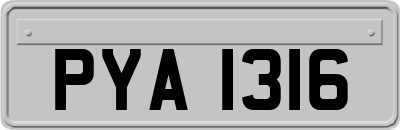 PYA 1316